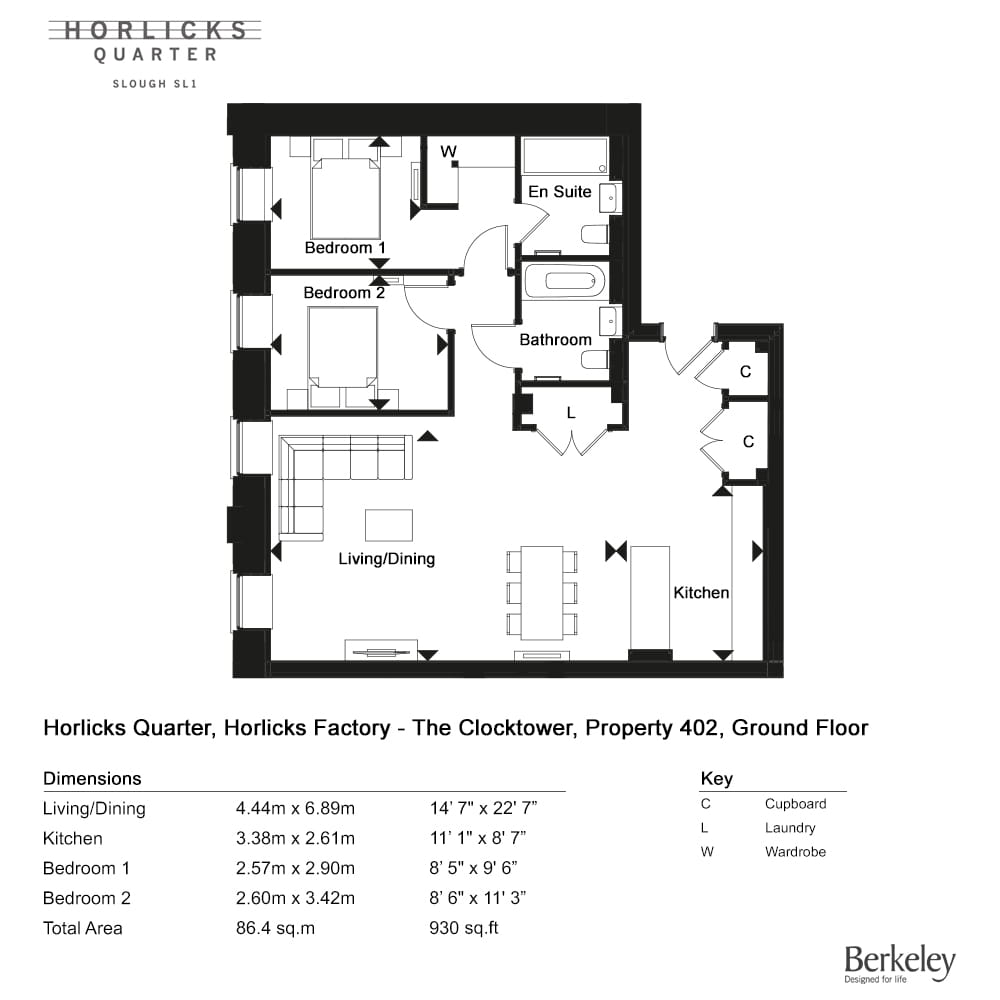 HORLICKS
QUARTER
SLOUGH SL1

W
En Suite
Bedroom 1
Bedroom 2
Bathroom
C
L
C
Living/Dining
Kitchen

Horlicks Quarter, Horlicks Factory - The Clocktower, Property 402, Ground Floor

Dimensions

| | | |
|---|---|---|
| Living/Dining | 4.44m x 6.89m | 14' 7" x 22' 7" |
| Kitchen | 3.38m x 2.61m | 11' 1" x 8' 7" |
| Bedroom 1 | 2.57m x 2.90m | 8' 5" x 9' 6" |
| Bedroom 2 | 2.60m x 3.42m | 8' 6" x 11' 3" |
| Total Area | 86.4 sq.m | 930 sq.ft |

Key

| | |
|---|---|
| C | Cupboard |
| L | Laundry |
| W | Wardrobe |

Berkeley
Designed for life